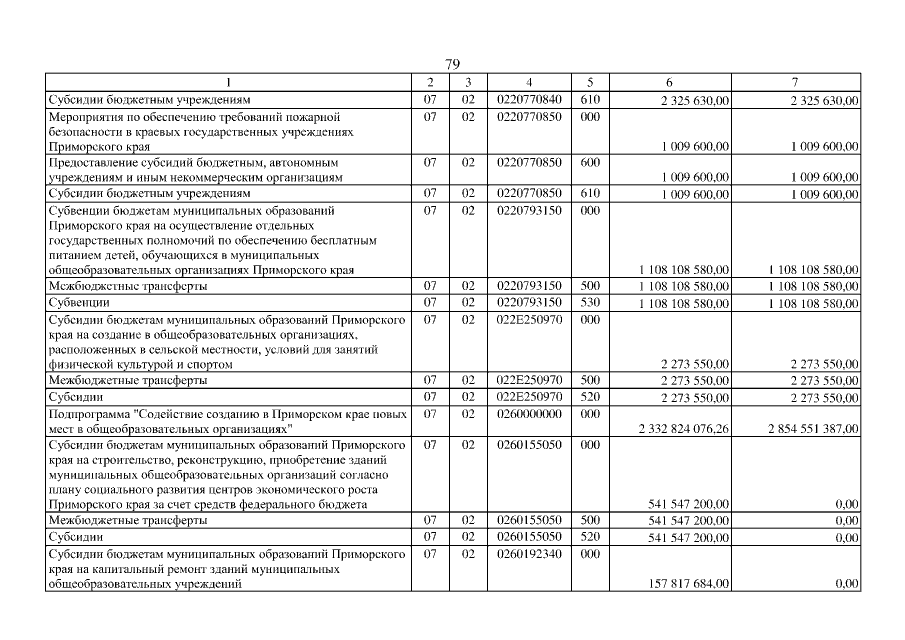 79

| 1 | 2 | 3 | 4 | 5 | 6 | 7 |
|---|---|---|---|---|---|---|
| Субсидии бюджетным учреждениям | 07 | 02 | 0220770840 | 610 | 2 325 630,00 | 2 325 630,00 |
| Мероприятия по обеспечению требований пожарной безопасности в краевых государственных учреждениях Приморского края | 07 | 02 | 0220770850 | 000 | 1 009 600,00 | 1 009 600,00 |
| Предоставление субсидий бюджетным, автономным учреждениям и иным некоммерческим организациям | 07 | 02 | 0220770850 | 600 | 1 009 600,00 | 1 009 600,00 |
| Субсидии бюджетным учреждениям | 07 | 02 | 0220770850 | 610 | 1 009 600,00 | 1 009 600,00 |
| Субвенции бюджетам муниципальных образований Приморского края на осуществление отдельных государственных полномочий по обеспечению бесплатным питанием детей, обучающихся в муниципальных общеобразовательных организациях Приморского края | 07 | 02 | 0220793150 | 000 | 1 108 108 580,00 | 1 108 108 580,00 |
| Межбюджетные трансферты | 07 | 02 | 0220793150 | 500 | 1 108 108 580,00 | 1 108 108 580,00 |
| Субвенции | 07 | 02 | 0220793150 | 530 | 1 108 108 580,00 | 1 108 108 580,00 |
| Субсидии бюджетам муниципальных образований Приморского края на создание в общеобразовательных организациях, расположенных в сельской местности, условий для занятий физической культурой и спортом | 07 | 02 | 022E250970 | 000 | 2 273 550,00 | 2 273 550,00 |
| Межбюджетные трансферты | 07 | 02 | 022E250970 | 500 | 2 273 550,00 | 2 273 550,00 |
| Субсидии | 07 | 02 | 022E250970 | 520 | 2 273 550,00 | 2 273 550,00 |
| Подпрограмма "Содействие созданию в Приморском крае новых мест в общеобразовательных организациях" | 07 | 02 | 0260000000 | 000 | 2 332 824 076,26 | 2 854 551 387,00 |
| Субсидии бюджетам муниципальных образований Приморского края на строительство, реконструкцию, приобретение зданий муниципальных общеобразовательных организаций согласно плану социального развития центров экономического роста Приморского края за счет средств федерального бюджета | 07 | 02 | 0260155050 | 000 | 541 547 200,00 | 0,00 |
| Межбюджетные трансферты | 07 | 02 | 0260155050 | 500 | 541 547 200,00 | 0,00 |
| Субсидии | 07 | 02 | 0260155050 | 520 | 541 547 200,00 | 0,00 |
| Субсидии бюджетам муниципальных образований Приморского края на капитальный ремонт зданий муниципальных общеобразовательных учреждений | 07 | 02 | 0260192340 | 000 | 157 817 684,00 | 0,00 |